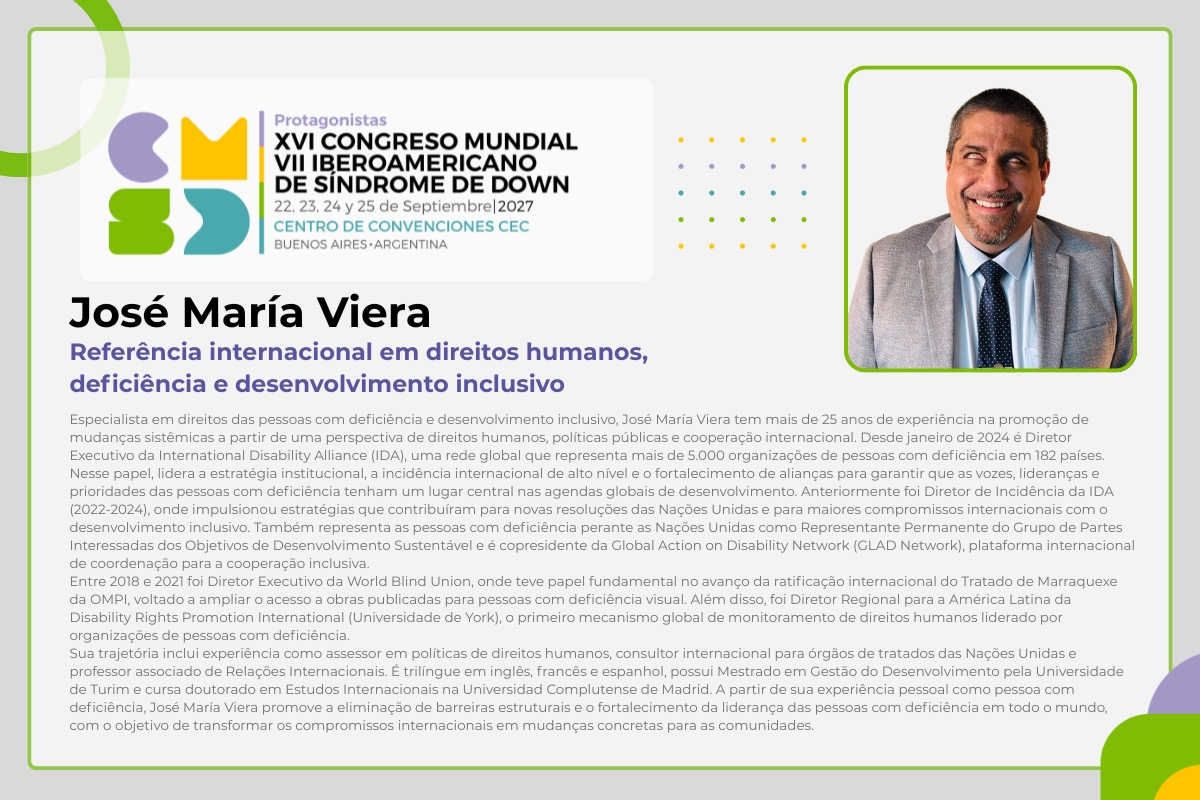 Protagonistas
XVI CONGRESO MUNDIAL
VII IBEROAMERICANO
DE SÍNDROME DE DOWN
22, 23, 24 y 25 de Septiembre|2027
CENTRO DE CONVENCIONES CEC
BUENOS AIRES•ARGENTINA

José María Viera
Referência internacional em direitos humanos, deficiência e desenvolvimento inclusivo

Especialista em direitos das pessoas com deficiência e desenvolvimento inclusivo, José María Viera tem mais de 25 anos de experiência na promoção de mudanças sistêmicas a partir de uma perspectiva de direitos humanos, políticas públicas e cooperação internacional. Desde janeiro de 2024 é Diretor Executivo da International Disability Alliance (IDA), uma rede global que representa mais de 5.000 organizações de pessoas com deficiência em 182 países. Nesse papel, lidera a estratégia institucional, a incidência internacional de alto nível e o fortalecimento de alianças para garantir que as vozes, lideranças e prioridades das pessoas com deficiência tenham um lugar central nas agendas globais de desenvolvimento. Anteriormente foi Diretor de Incidência da IDA (2022-2024), onde impulsionou estratégias que contribuíram para novas resoluções das Nações Unidas e para maiores compromissos internacionais com o desenvolvimento inclusivo. Também representa as pessoas com deficiência perante as Nações Unidas como Representante Permanente do Grupo de Partes Interessadas dos Objetivos de Desenvolvimento Sustentável e é copresidente da Global Action on Disability Network (GLAD Network), plataforma internacional de coordenação para a cooperação inclusiva.
Entre 2018 e 2021 foi Diretor Executivo da World Blind Union, onde teve papel fundamental no avanço da ratificação internacional do Tratado de Marraquexe da OMPI, voltado a ampliar o acesso a obras publicadas para pessoas com deficiência visual. Além disso, foi Diretor Regional para a América Latina da Disability Rights Promotion International (Universidade de York), o primeiro mecanismo global de monitoramento de direitos humanos liderado por organizações de pessoas com deficiência.
Sua trajetória inclui experiência como assessor em políticas de direitos humanos, consultor internacional para órgãos de tratados das Nações Unidas e professor associado de Relações Internacionais. É trilíngue em inglês, francês e espanhol, possui Mestrado em Gestão do Desenvolvimento pela Universidade de Turim e cursa doutorado em Estudos Internacionais na Universidad Complutense de Madrid. A partir de sua experiência pessoal como pessoa com deficiência, José María Viera promove a eliminação de barreiras estruturais e o fortalecimento da liderança das pessoas com deficiência em todo o mundo, com o objetivo de transformar os compromissos internacionais em mudanças concretas para as comunidades.